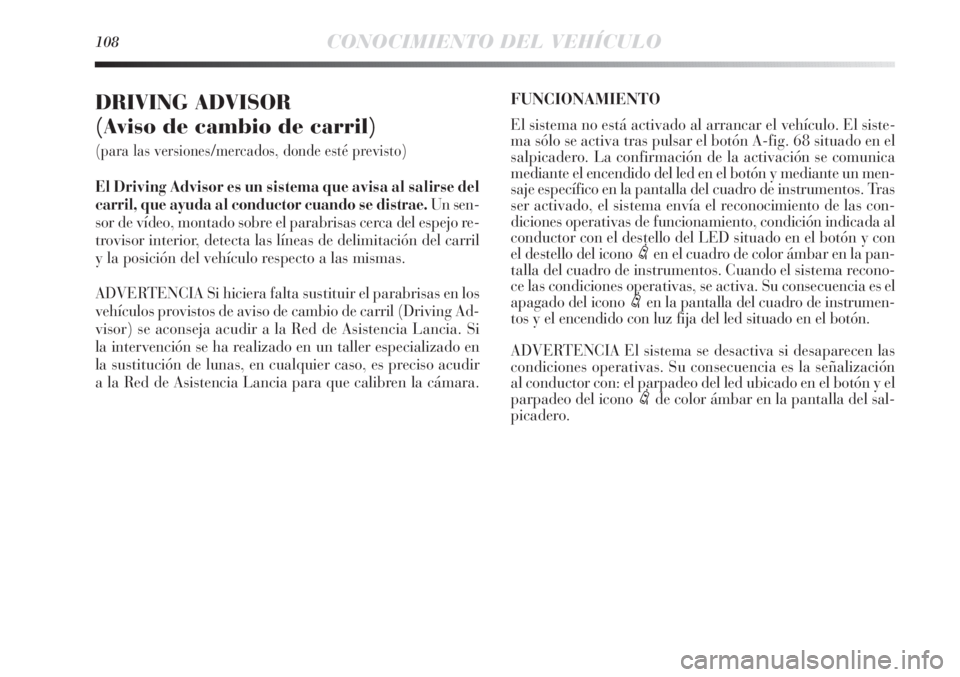 108 CONOCIMIENTO DEL VEHÍCULO

DRIVING ADVISOR
(Aviso de cambio de carril)
(para las versiones/mercados, donde esté previsto)

El Driving Advisor es un sistema que avisa al salirse del carril, que ayuda al conductor cuando se distrae. Un sensor de vídeo, montado sobre el parabrisas cerca del espejo retrovisor interior, detecta las líneas de delimitación del carril y la posición del vehículo respecto a las mismas.

ADVERTENCIA Si hiciera falta sustituir el parabrisas en los vehículos provistos de aviso de cambio de carril (Driving Advisor) se aconseja acudir a la Red de Asistencia Lancia. Si la intervención se ha realizado en un taller especializado en la sustitución de lunas, en cualquier caso, es preciso acudir a la Red de Asistencia Lancia para que calibren la cámara.

FUNCIONAMIENTO
El sistema no está activado al arrancar el vehículo. El sistema sólo se activa tras pulsar el botón A-fig. 68 situado en el salpicadero. La confirmación de la activación se comunica mediante el encendido del led en el botón y mediante un mensaje específico en la pantalla del cuadro de instrumentos. Tras ser activado, el sistema envía el reconocimiento de las condiciones operativas de funcionamiento, condición indicada al conductor con el destello del LED situado en el botón y con el destello del icono en el cuadro de color ámbar en la pantalla del cuadro de instrumentos. Cuando el sistema reconoce las condiciones operativas, se activa. Su consecuencia es el apagado del icono en la pantalla del cuadro de instrumentos y el encendido con luz fija del led situado en el botón.

ADVERTENCIA El sistema se desactiva si desaparecen las condiciones operativas. Su consecuencia es la señalización al conductor con: el parpadeo del led ubicado en el botón y el parpadeo del icono de color ámbar en la pantalla del salpicadero.

carmanualsonline.info